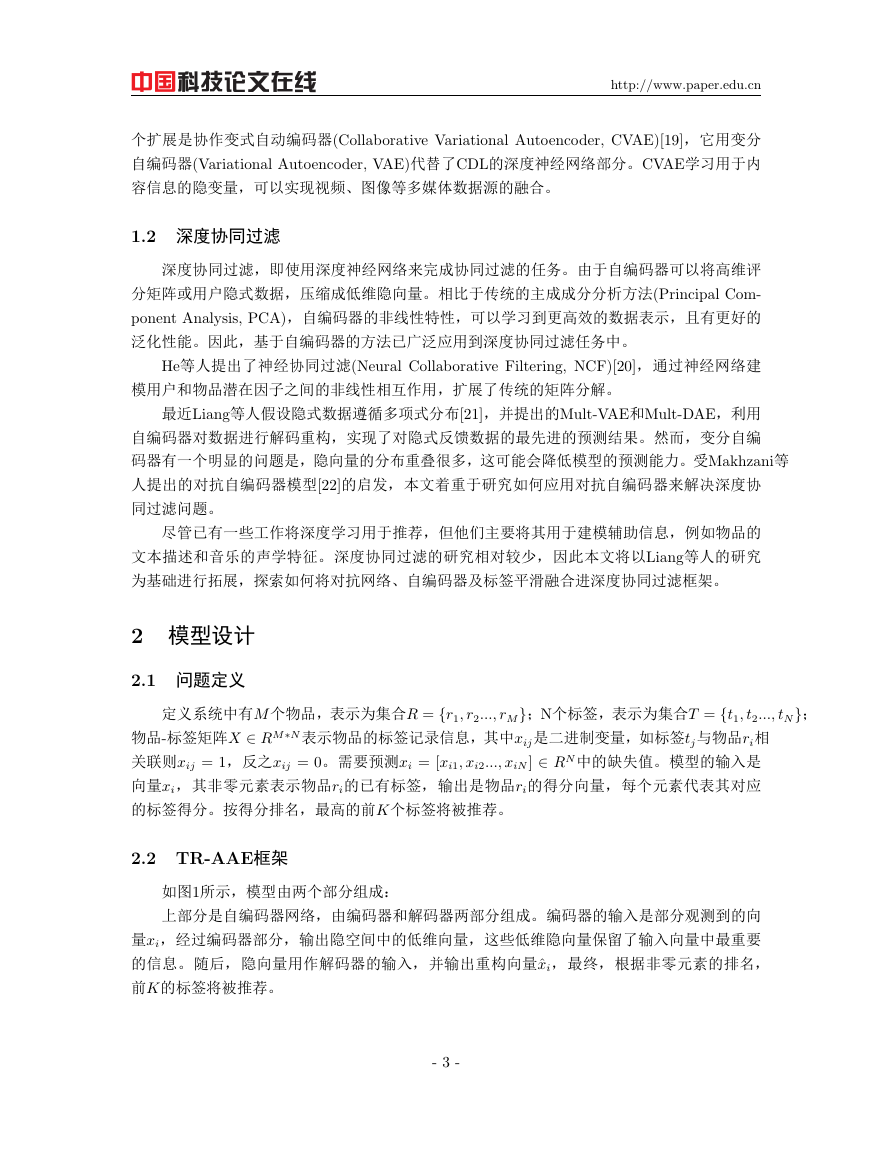 中国科技论文在线 http://www.paper.edu.cn

个扩展是协作变式自动编码器(Collaborative Variational Autoencoder, CVAE)[19]，它用变分自编码器(Variational Autoencoder, VAE)代替了CDL的深度神经网络部分。CVAE学习用于内容信息的隐变量，可以实现视频、图像等多媒体数据源的融合。

1.2 深度协同过滤

深度协同过滤，即使用深度神经网络来完成协同过滤的任务。由于自编码器可以将高维评分矩阵或用户隐式数据，压缩成低维隐向量。相比于传统的主成成分分析方法(Principal Component Analysis, PCA)，自编码器的非线性特性，可以学习到更高效的数据表示，且有更好的泛化性能。因此，基于自编码器的方法已广泛应用到深度协同过滤任务中。

He等人提出了神经协同过滤(Neural Collaborative Filtering, NCF)[20]，通过神经网络建模用户和物品潜在因子之间的非线性相互作用，扩展了传统的矩阵分解。

最近Liang等人假设隐式数据遵循多项式分布[21]，并提出的Mult-VAE和Mult-DAE，利用自编码器对数据进行解码重构，实现了对隐式反馈数据的最先进的预测结果。然而，变分自编码器有一个明显的问题是，隐向量的分布重叠很多，这可能会降低模型的预测能力。受Makhzani等人提出的对抗自编码器模型[22]的启发，本文着重于研究如何应用对抗自编码器来解决深度协同过滤问题。

尽管已有一些工作将深度学习用于推荐，但他们主要将其用于建模辅助信息，例如物品的文本描述和音乐的声学特征。深度协同过滤的研究相对较少，因此本文将以Liang等人的研究为基础进行拓展，探索如何将对抗网络、自编码器及标签平滑融合进深度协同过滤框架。

2 模型设计

2.1 问题定义

定义系统中有$M$个物品，表示为集合$R = \{r_1, r_2..., r_M\}$；N个标签，表示为集合$T = \{t_1, t_2..., t_N\}$；物品-标签矩阵$X \in R^{M*N}$表示物品的标签记录信息，其中$x_{ij}$是二进制变量，如标签$t_j$与物品$r_i$相关联则$x_{ij} = 1$，反之$x_{ij} = 0$。需要预测$x_i = [x_{i1}, x_{i2}..., x_{iN}] \in R^N$中的缺失值。模型的输入是向量$x_i$，其非零元素表示物品$r_i$的已有标签，输出是物品$r_i$的得分向量，每个元素代表其对应的标签得分。按得分排名，最高的前$K$个标签将被推荐。

2.2 TR-AAE框架

如图1所示，模型由两个部分组成：

上部分是自编码器网络，由编码器和解码器两部分组成。编码器的输入是部分观测到的向量$x_i$，经过编码器部分，输出隐空间中的低维向量，这些低维隐向量保留了输入向量中最重要的信息。随后，隐向量用作解码器的输入，并输出重构向量$\hat{x}_i$，最终，根据非零元素的排名，前$K$的标签将被推荐。

- 3 -